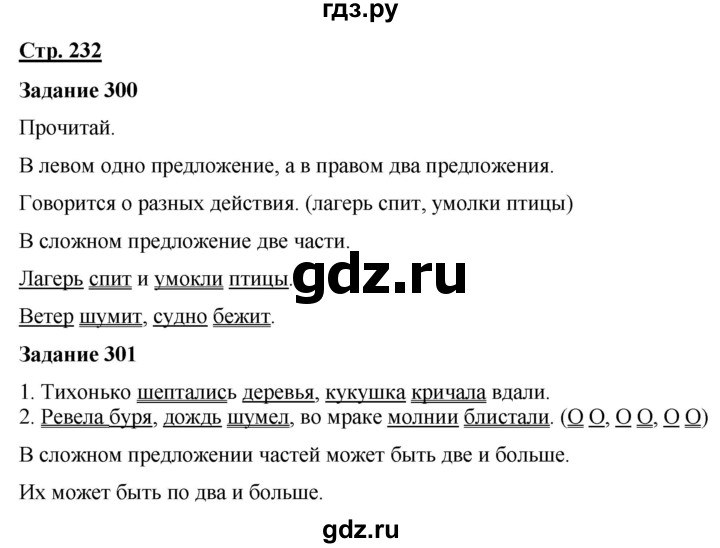 гдз.ру

Стр. 232

Задание 300

Прочитай.

В левом одно предложение, а в правом два предложения.

Говорится о разных действия. (лагерь спит, умолки птицы)

В сложном предложение две части.

Лагерь спит и умокли птицы.

gdz.ru

Ветер шумит, судно бежит.

Задание 301

1. Тихонько шептались деревья, кукушка кричала вдали.
2. Ревела буря, дождь шумел, во мраке молнии блистали. (О О, О О, О О)

В сложном предложении частей может быть две и больше.

Их может быть по два и больше.

gdz.ru